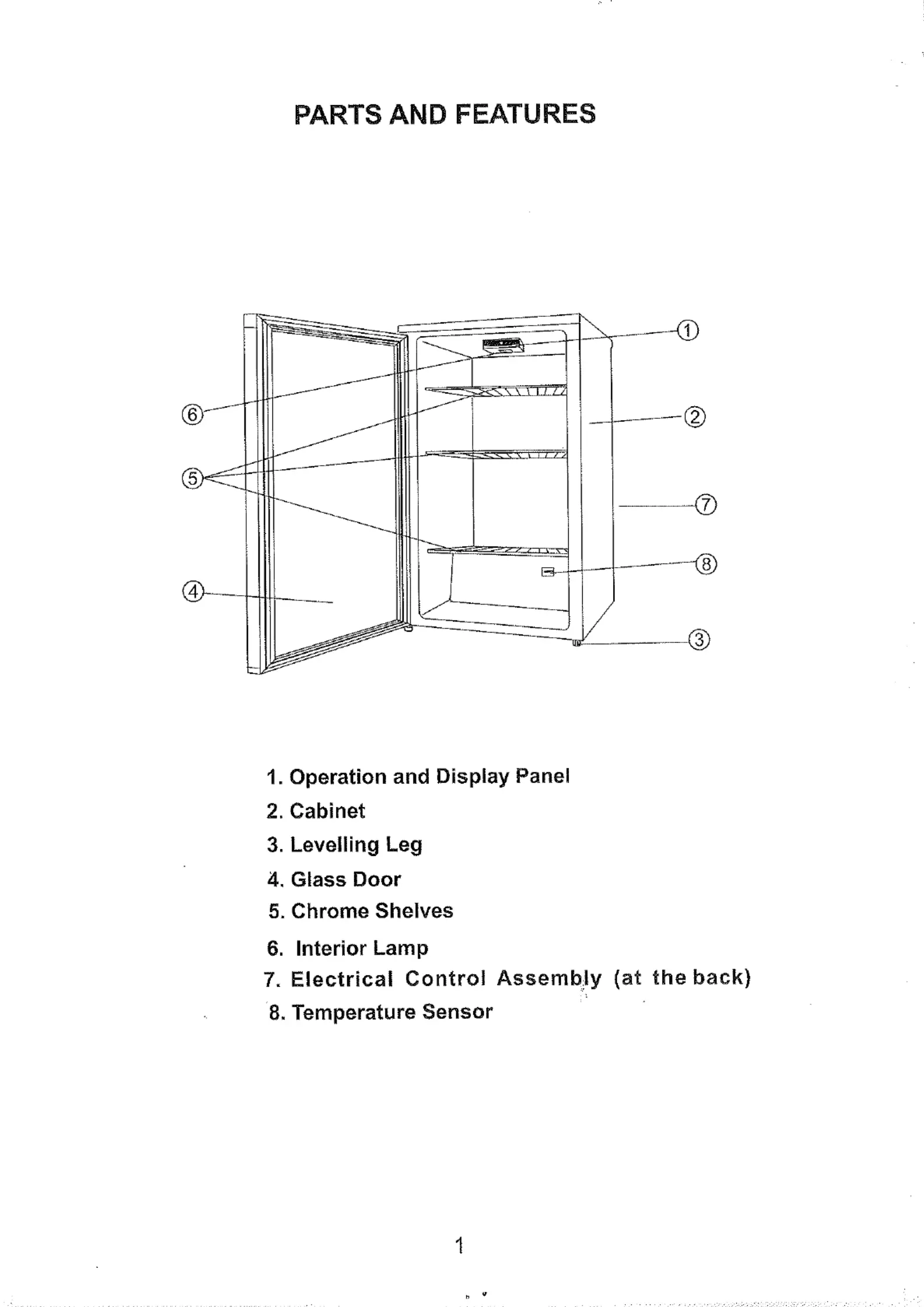 PARTS AND FEATURES

①
⑥
②
⑤
⑦
⑧
④
③

1. Operation and Display Panel
2. Cabinet
3. Levelling Leg
4. Glass Door
5. Chrome Shelves
6. Interior Lamp
7. Electrical Control Assembly (at the back)
8. Temperature Sensor

1